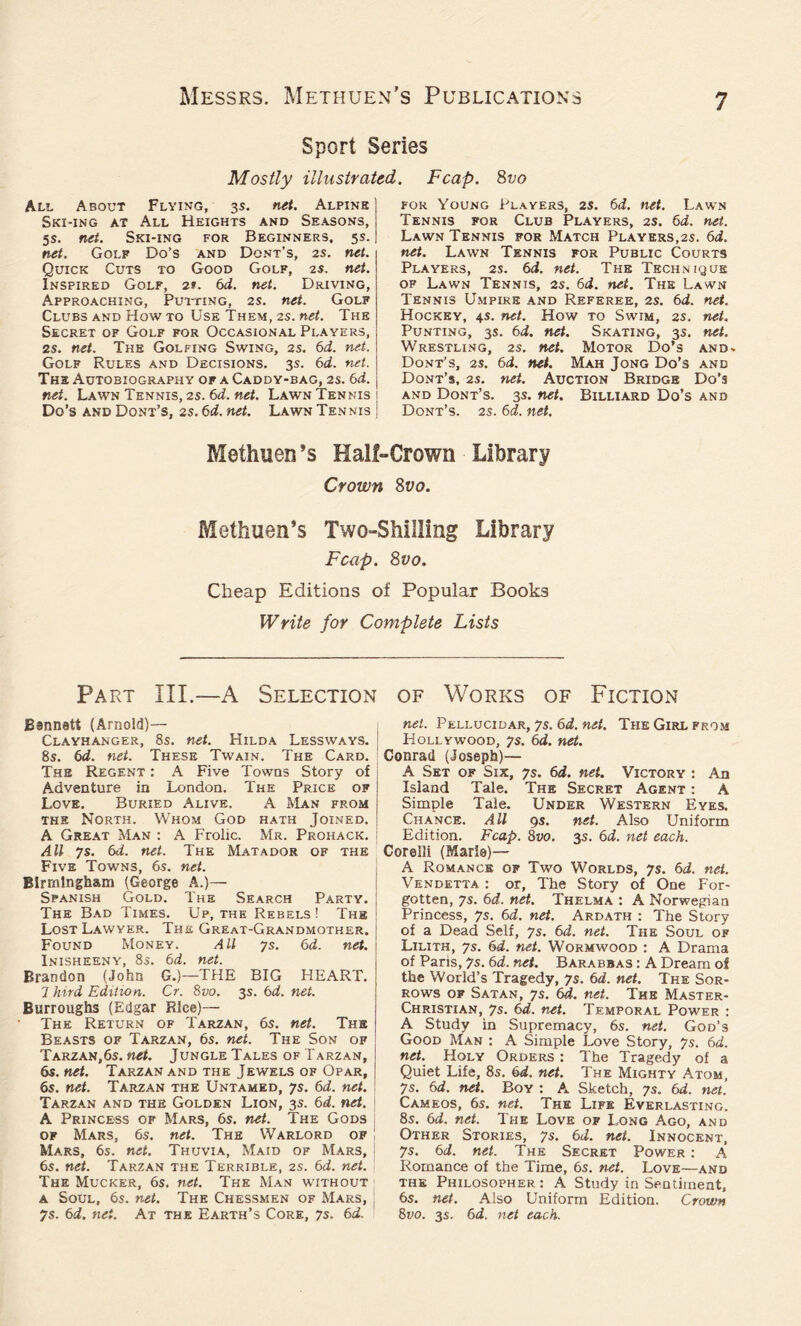 Messrs. Methuen's Publications 7

Sport Series

Mostly illustrated. Fcap. 8vo

All About Flying, 3s. net. Alpine Ski-ing at All Heights and Seasons, 5s. net. Ski-ing for Beginners, 5s. net. Golf Do's and Dont's, 2s. net. Quick Cuts to Good Golf, 2s. net. Inspired Golf, 2s. 6d. net. Driving, Approaching, Putting, 2s. net. Golf Clubs and How to Use Them, 2s. net. The Secret of Golf for Occasional Players, 2s. net. The Golfing Swing, 2s. 6d. net. Golf Rules and Decisions. 3s. 6d. net. The Autobiography of a Caddy-bag, 2s. 6d. net. Lawn Tennis, 2s. 6d. net. Lawn Tennis Do's and Dont's, 2s. 6d. net. Lawn Tennis for Young Players, 2s. 6d. net. Lawn Tennis for Club Players, 2s. 6d. net. Lawn Tennis for Match Players, 2s. 6d. net. Lawn Tennis for Public Courts Players, 2s. 6d. net. The Technique of Lawn Tennis, 2s. 6d. net. The Lawn Tennis Umpire and Referee, 2s. 6d. net. Hockey, 4s. net. How to Swim, 2s. net. Punting, 3s. 6d. net. Skating, 3s. net. Wrestling, 2s. net. Motor Do's and Dont's, 2s. 6d. net. Mah Jong Do's and Dont's, 2s. net. Auction Bridge Do's and Dont's. 3s. net. Billiard Do's and Dont's. 2s. 6d. net.

Methuen's Half-Crown Library
Crown 8vo.

Methuen's Two-Shilling Library
Fcap. 8vo.
Cheap Editions of Popular Books
Write for Complete Lists

Part III.—A Selection of Works of Fiction

Bennett (Arnold)—
Clayhanger, 8s. net. Hilda Lessways. 8s. 6d. net. These Twain. The Card. The Regent: A Five Towns Story of Adventure in London. The Price of Love. Buried Alive. A Man from the North. Whom God hath Joined. A Great Man: A Frolic. Mr. Prohack. All 7s. 6d. net. The Matador of the Five Towns, 6s. net.

Birmingham (George A.)—
Spanish Gold. The Search Party. The Bad Times. Up, the Rebels! The Lost Lawyer. The Great-Grandmother. Found Money. All 7s. 6d. net. Inisheeny, 8s. 6d. net.

Brandon (John G.)—THE BIG HEART. Third Edition. Cr. 8vo. 3s. 6d. net.

Burroughs (Edgar Rice)—
The Return of Tarzan, 6s. net. The Beasts of Tarzan, 6s. net. The Son of Tarzan, 6s. net. Jungle Tales of Tarzan, 6s. net. Tarzan and the Jewels of Opar, 6s. net. Tarzan the Untamed, 7s. 6d. net. Tarzan and the Golden Lion, 3s. 6d. net. A Princess of Mars, 6s. net. The Gods of Mars, 6s. net. The Warlord of Mars, 6s. net. Thuvia, Maid of Mars, 6s. net. Tarzan the Terrible, 2s. 6d. net. The Mucker, 6s. net. The Man without a Soul, 6s. net. The Chessmen of Mars, 7s. 6d. net. At the Earth's Core, 7s. 6d. net. Pellucidar, 7s. 6d. net. The Girl from Hollywood, 7s. 6d. net.

Conrad (Joseph)—
A Set of Six, 7s. 6d. net. Victory: An Island Tale. The Secret Agent: A Simple Tale. Under Western Eyes. Chance. All 9s. net. Also Uniform Edition. Fcap. 8vo. 3s. 6d. net each.

Corelli (Marie)—
A Romance of Two Worlds, 7s. 6d. net. Vendetta: or, The Story of One Forgotten, 7s. 6d. net. Thelma: A Norwegian Princess, 7s. 6d. net. Ardath: The Story of a Dead Self, 7s. 6d. net. The Soul of Lilith, 7s. 6d. net. Wormwood: A Drama of Paris, 7s. 6d. net. Barabbas: A Dream of the World's Tragedy, 7s. 6d. net. The Sorrows of Satan, 7s. 6d. net. The Master-Christian, 7s. 6d. net. Temporal Power: A Study in Supremacy, 6s. net. God's Good Man: A Simple Love Story, 7s. 6d. net. Holy Orders: The Tragedy of a Quiet Life, 8s. 6d. net. The Mighty Atom, 7s. 6d. net. Boy: A Sketch, 7s. 6d. net. Cameos, 6s. net. The Life Everlasting. 8s. 6d. net. The Love of Long Ago, and Other Stories, 7s. 6d. net. Innocent, 7s. 6d. net. The Secret Power: A Romance of the Time, 6s. net. Love—and the Philosopher: A Study in Sentiment, 6s. net. Also Uniform Edition. Crown 8vo. 3s. 6d. net each.